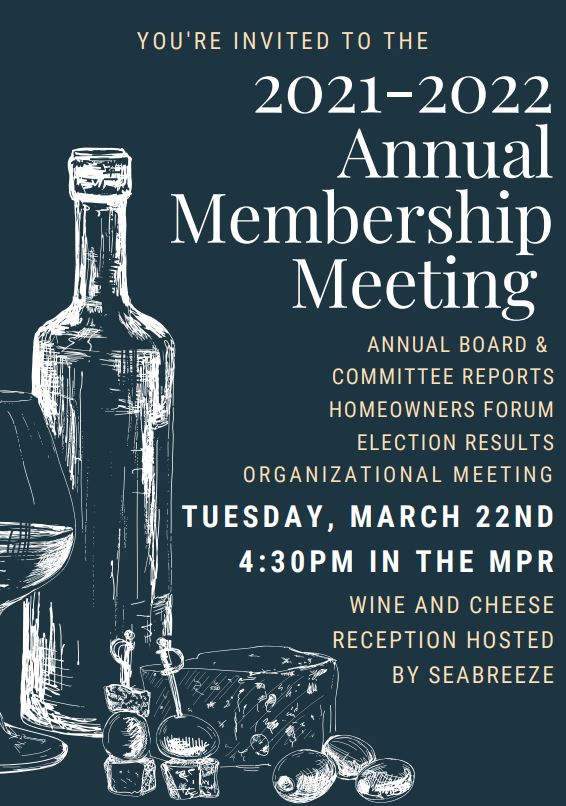 YOU'RE INVITED TO THE

2021-2022 Annual Membership Meeting

ANNUAL BOARD & COMMITTEE REPORTS
HOMEOWNERS FORUM
ELECTION RESULTS
ORGANIZATIONAL MEETING

TUESDAY, MARCH 22ND
4:30PM IN THE MPR

WINE AND CHEESE RECEPTION HOSTED BY SEABREEZE